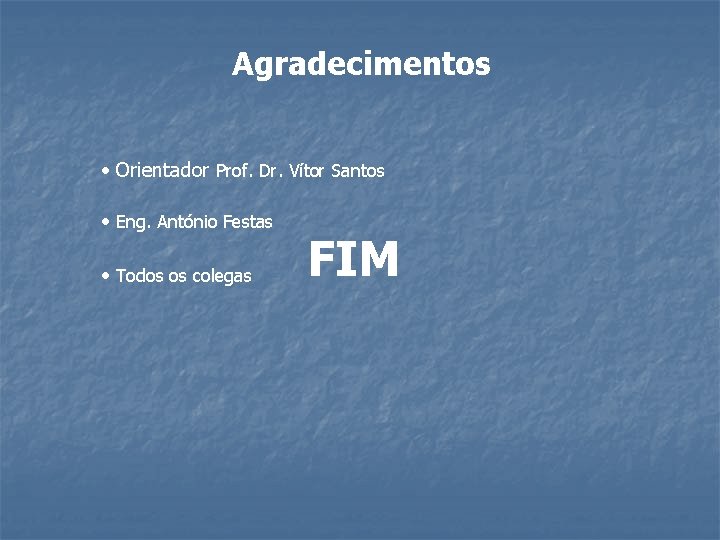 Agradecimentos

• Orientador Prof. Dr. Vítor Santos

• Eng. António Festas

• Todos os colegas

FIM